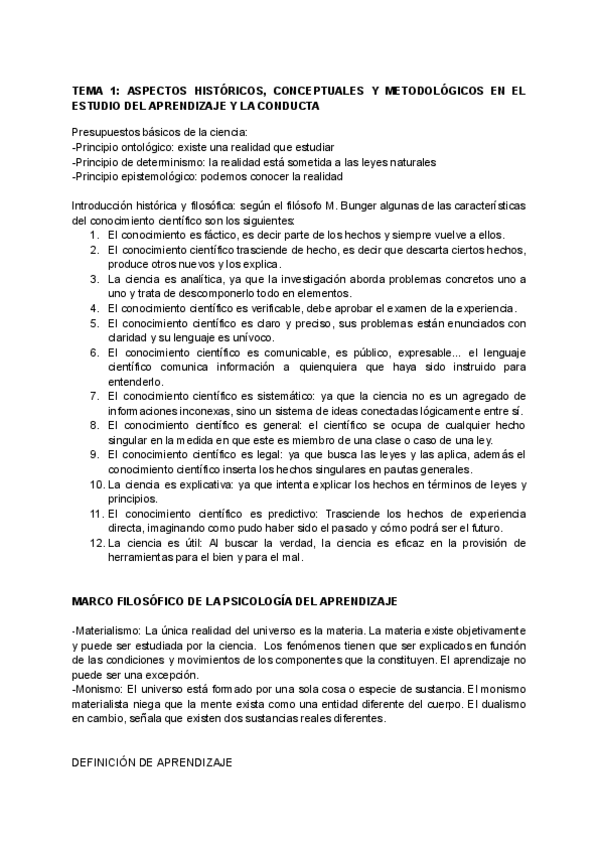 TEMA 1: ASPECTOS HISTÓRICOS, CONCEPTUALES Y METODOLÓGICOS EN EL ESTUDIO DEL APRENDIZAJE Y LA CONDUCTA

Presupuestos básicos de la ciencia:
-Principio ontológico: existe una realidad que estudiar
-Principio de determinismo: la realidad está sometida a las leyes naturales
-Principio epistemológico: podemos conocer la realidad

Introducción histórica y filosófica: según el filósofo M. Bunger algunas de las características del conocimiento científico son los siguientes:
1. El conocimiento es fáctico, es decir parte de los hechos y siempre vuelve a ellos.
2. El conocimiento científico trasciende de hecho, es decir que descarta ciertos hechos, produce otros nuevos y los explica.
3. La ciencia es analítica, ya que la investigación aborda problemas concretos uno a uno y trata de descomponerlo todo en elementos.
4. El conocimiento científico es verificable, debe aprobar el examen de la experiencia.
5. El conocimiento científico es claro y preciso, sus problemas están enunciados con claridad y su lenguaje es unívoco.
6. El conocimiento científico es comunicable, es público, expresable... el lenguaje científico comunica información a quienquiera que haya sido instruido para entenderlo.
7. El conocimiento científico es sistemático: ya que la ciencia no es un agregado de informaciones inconexas, sino un sistema de ideas conectadas lógicamente entre sí.
8. El conocimiento científico es general: el científico se ocupa de cualquier hecho singular en la medida en que este es miembro de una clase o caso de una ley.
9. El conocimiento científico es legal: ya que busca las leyes y las aplica, además el conocimiento científico inserta los hechos singulares en pautas generales.
10. La ciencia es explicativa: ya que intenta explicar los hechos en términos de leyes y principios.
11. El conocimiento científico es predictivo: Trasciende los hechos de experiencia directa, imaginando como pudo haber sido el pasado y cómo podrá ser el futuro.
12. La ciencia es útil: Al buscar la verdad, la ciencia es eficaz en la provisión de herramientas para el bien y para el mal.

MARCO FILOSÓFICO DE LA PSICOLOGÍA DEL APRENDIZAJE

-Materialismo: La única realidad del universo es la materia. La materia existe objetivamente y puede ser estudiada por la ciencia. Los fenómenos tienen que ser explicados en función de las condiciones y movimientos de los componentes que la constituyen. El aprendizaje no puede ser una excepción.
-Monismo: El universo está formado por una sola cosa o especie de sustancia. El monismo materialista niega que la mente exista como una entidad diferente del cuerpo. El dualismo en cambio, señala que existen dos sustancias reales diferentes.

DEFINICIÓN DE APRENDIZAJE